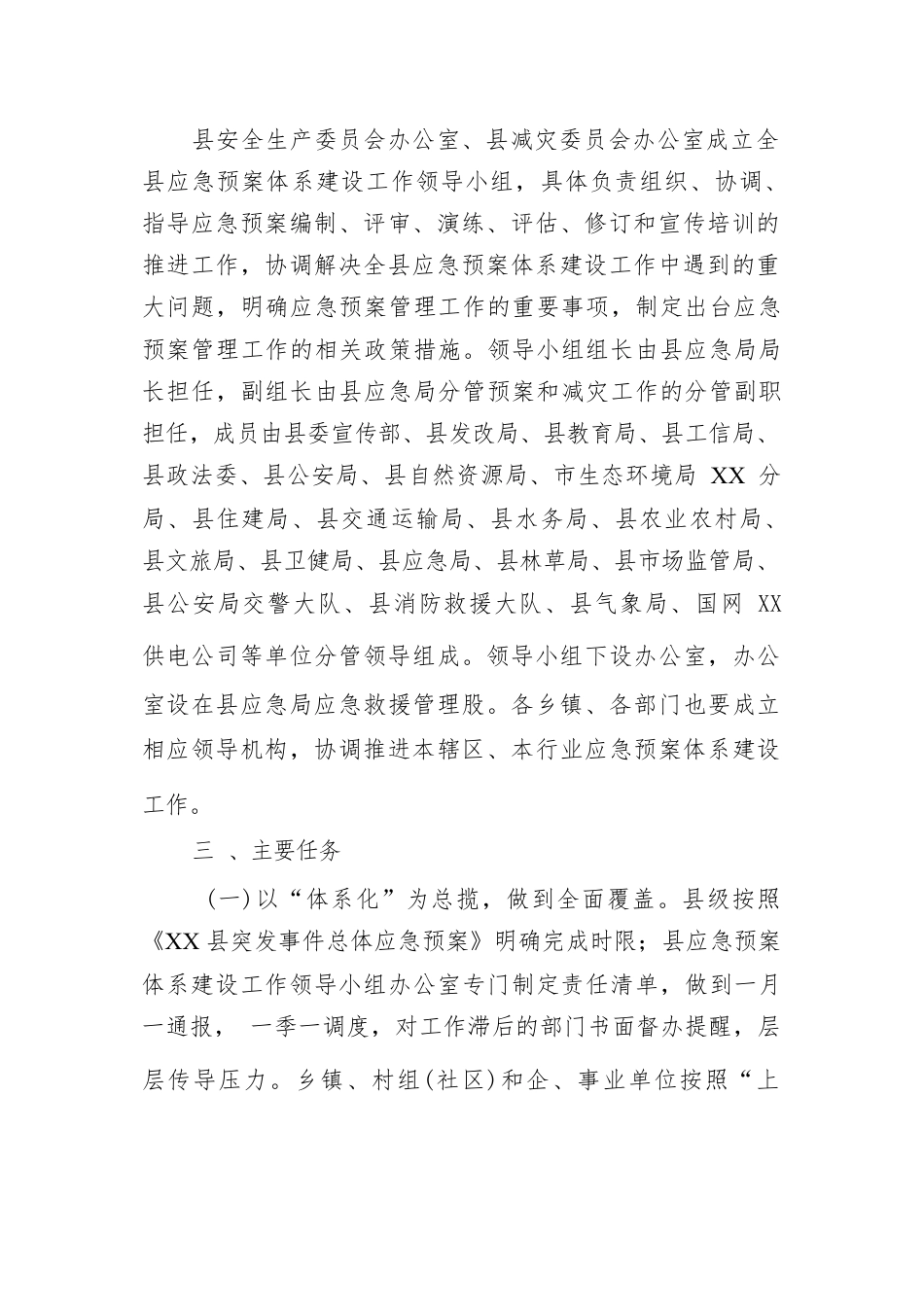 县安全生产委员会办公室、县减灾委员会办公室成立全县应急预案体系建设工作领导小组，具体负责组织、协调、指导应急预案编制、评审、演练、评估、修订和宣传培训的推进工作，协调解决全县应急预案体系建设工作中遇到的重大问题，明确应急预案管理工作的重要事项，制定出台应急预案管理工作的相关政策措施。领导小组组长由县应急局局长担任，副组长由县应急局分管预案和减灾工作的分管副职担任，成员由县委宣传部、县发改局、县教育局、县工信局、县政法委、县公安局、县自然资源局、市生态环境局 XX 分局、县住建局、县交通运输局、县水务局、县农业农村局、县文旅局、县卫健局、县应急局、县林草局、县市场监管局、县公安局交警大队、县消防救援大队、县气象局、国网 XX 供电公司等单位分管领导组成。领导小组下设办公室，办公室设在县应急局应急救援管理股。各乡镇、各部门也要成立相应领导机构，协调推进本辖区、本行业应急预案体系建设工作。

三 、主要任务

(一)以“体系化”为总揽，做到全面覆盖。县级按照《XX 县突发事件总体应急预案》明确完成时限；县应急预案体系建设工作领导小组办公室专门制定责任清单，做到一月一通报， 一季一调度，对工作滞后的部门书面督办提醒，层层传导压力。乡镇、村组(社区)和企、事业单位按照“上